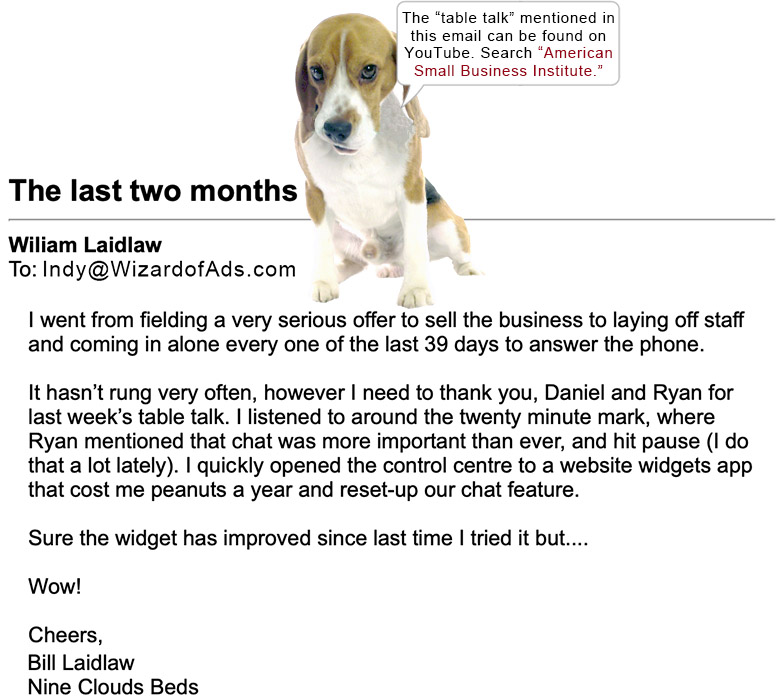 The “table talk” mentioned in this email can be found on YouTube. Search “American Small Business Institute.”

The last two months

Wiliam Laidlaw
To: Indy@WizardofAds.com

I went from fielding a very serious offer to sell the business to laying off staff and coming in alone every one of the last 39 days to answer the phone.

It hasn’t rung very often, however I need to thank you, Daniel and Ryan for last week’s table talk. I listened to around the twenty minute mark, where Ryan mentioned that chat was more important than ever, and hit pause (I do that a lot lately). I quickly opened the control centre to a website widgets app that cost me peanuts a year and reset-up our chat feature.

Sure the widget has improved since last time I tried it but....

Wow!

Cheers,
Bill Laidlaw
Nine Clouds Beds